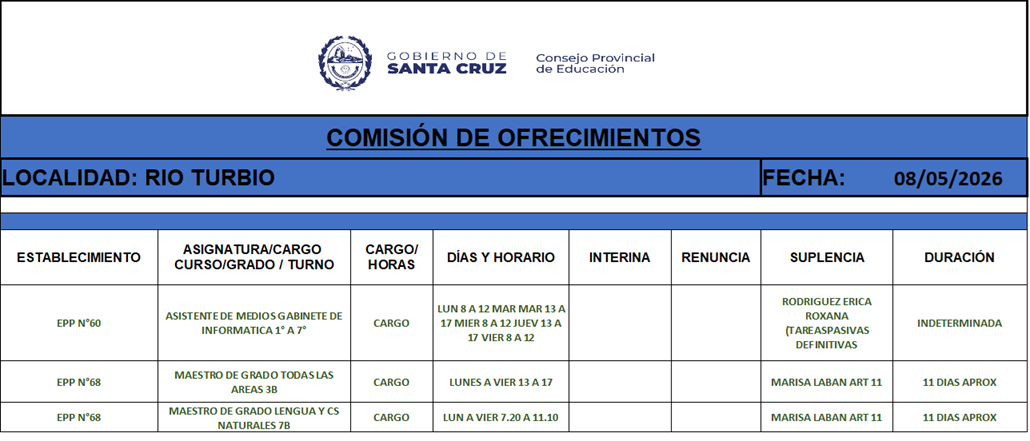 GOBIERNO DE
SANTA CRUZ

Consejo Provincial
de Educación

COMISIÓN DE OFRECIMIENTOS

LOCALIDAD: RIO TURBIO

FECHA: 08/05/2026

| ESTABLECIMIENTO | ASIGNATURA/CARGO CURSO/GRADO / TURNO | CARGO/ HORAS | DÍAS Y HORARIO | INTERINA | RENUNCIA | SUPLENCIA | DURACIÓN |
|---|---|---|---|---|---|---|---|
| EPP N°60 | ASISTENTE DE MEDIOS GABINETE DE INFORMATICA 1° A 7° | CARGO | LUN 8 A 12 MAR MAR 13 A 17 MIER 8 A 12 JUEV 13 A 17 VIER 8 A 12 | | | RODRIGUEZ ERICA ROXANA (TAREASPASIVAS DEFINITIVAS | INDETERMINADA |
| EPP N°68 | MAESTRO DE GRADO TODAS LAS AREAS 3B | CARGO | LUNES A VIER 13 A 17 | | | MARISA LABAN ART 11 | 11 DIAS APROX |
| EPP N°68 | MAESTRO DE GRADO LENGUA Y CS NATURALES 7B | CARGO | LUN A VIER 7.20 A 11.10 | | | MARISA LABAN ART 11 | 11 DIAS APROX |